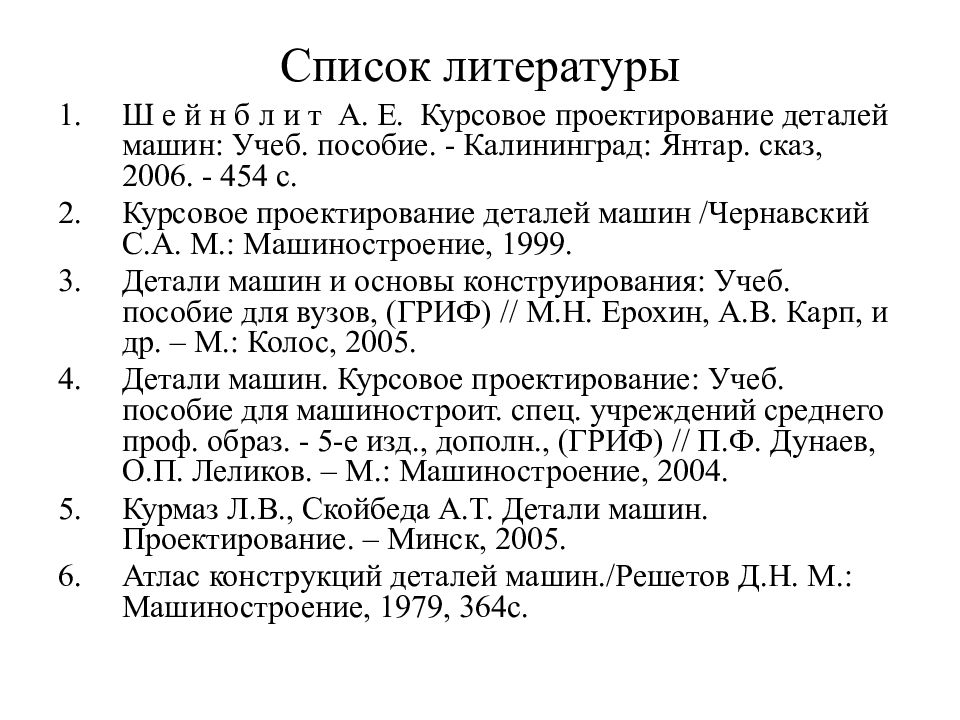 Список литературы

1. Ш е й н б л и т А. Е. Курсовое проектирование деталей машин: Учеб. пособие. - Калининград: Янтар. сказ, 2006. - 454 с.
2. Курсовое проектирование деталей машин /Чернавский С.А. М.: Машиностроение, 1999.
3. Детали машин и основы конструирования: Учеб. пособие для вузов, (ГРИФ) // М.Н. Ерохин, А.В. Карп, и др. – М.: Колос, 2005.
4. Детали машин. Курсовое проектирование: Учеб. пособие для машиностроит. спец. учреждений среднего проф. образ. - 5-е изд., дополн., (ГРИФ) // П.Ф. Дунаев, О.П. Леликов. – М.: Машиностроение, 2004.
5. Курмаз Л.В., Скойбеда А.Т. Детали машин. Проектирование. – Минск, 2005.
6. Атлас конструкций деталей машин./Решетов Д.Н. М.: Машиностроение, 1979, 364с.